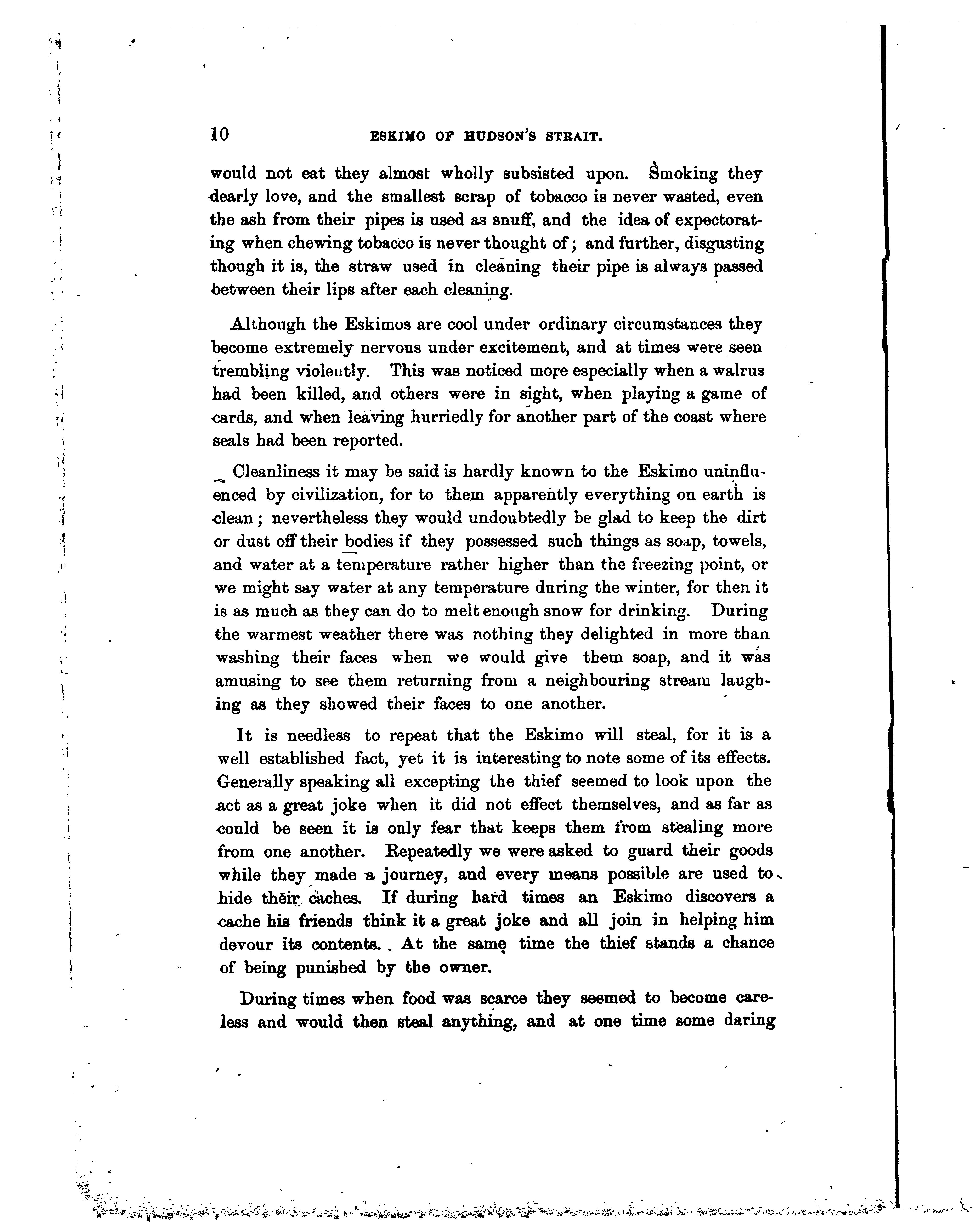 10 ESKIMO OF HUDSON'S STRAIT.

would not eat they almost wholly subsisted upon. Smoking they dearly love, and the smallest scrap of tobacco is never wasted, even the ash from their pipes is used as snuff, and the idea of expectorating when chewing tobacco is never thought of; and further, disgusting though it is, the straw used in cleaning their pipe is always passed between their lips after each cleaning.

Although the Eskimos are cool under ordinary circumstances they become extremely nervous under excitement, and at times were seen trembling violently. This was noticed more especially when a walrus had been killed, and others were in sight, when playing a game of cards, and when leaving hurriedly for another part of the coast where seals had been reported.

Cleanliness it may be said is hardly known to the Eskimo uninfluenced by civilization, for to them apparently everything on earth is clean; nevertheless they would undoubtedly be glad to keep the dirt or dust off their bodies if they possessed such things as soap, towels, and water at a temperature rather higher than the freezing point, or we might say water at any temperature during the winter, for then it is as much as they can do to melt enough snow for drinking. During the warmest weather there was nothing they delighted in more than washing their faces when we would give them soap, and it was amusing to see them returning from a neighbouring stream laughing as they showed their faces to one another.

It is needless to repeat that the Eskimo will steal, for it is a well established fact, yet it is interesting to note some of its effects. Generally speaking all excepting the thief seemed to look upon the act as a great joke when it did not effect themselves, and as far as could be seen it is only fear that keeps them from stealing more from one another. Repeatedly we were asked to guard their goods while they made a journey, and every means possible are used to hide their caches. If during hard times an Eskimo discovers a cache his friends think it a great joke and all join in helping him devour its contents. At the same time the thief stands a chance of being punished by the owner.

During times when food was scarce they seemed to become careless and would then steal anything, and at one time some daring